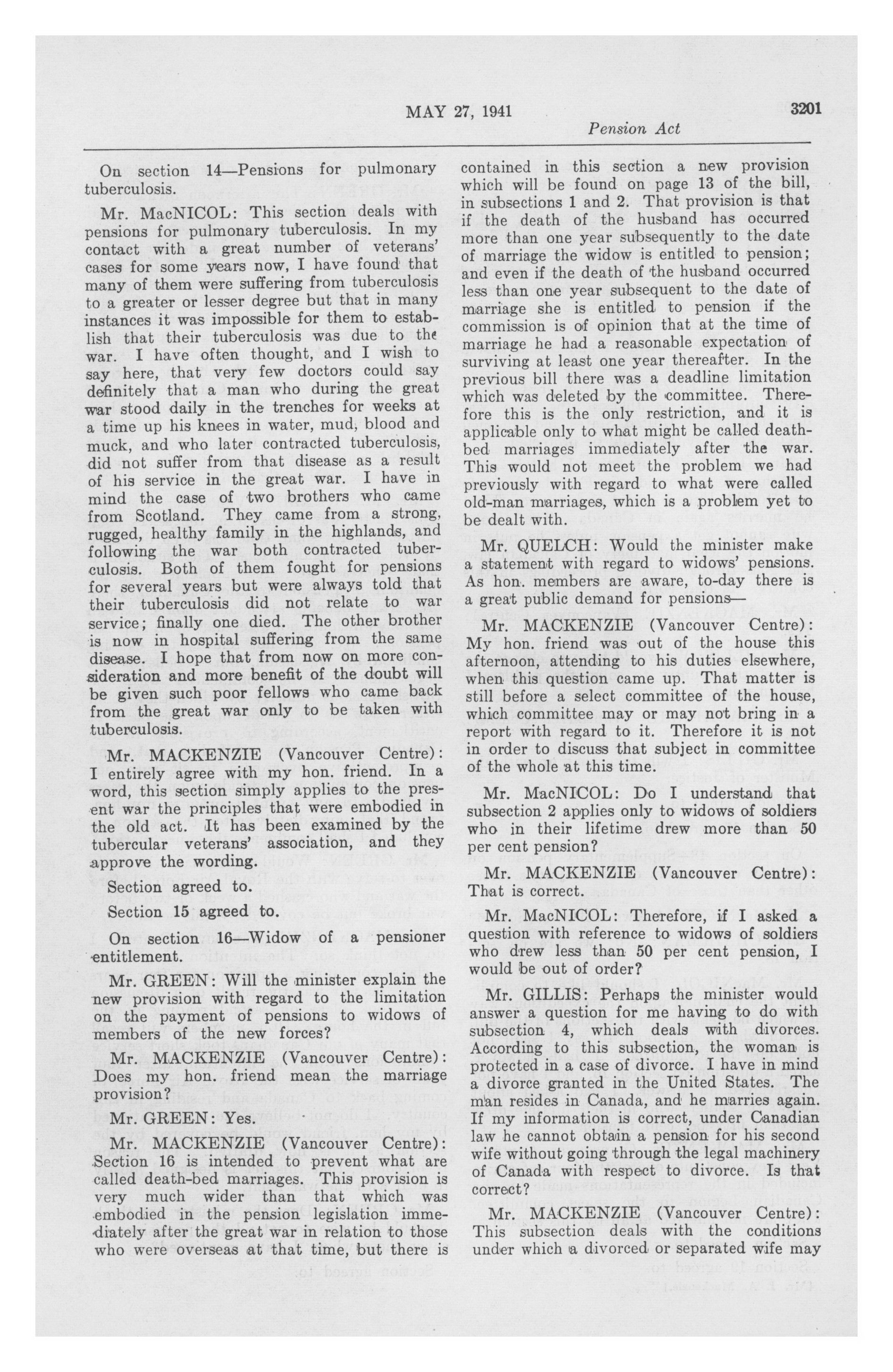 MAY 27, 1941 3201

Pension Act

On section 14—Pensions for pulmonary tuberculosis.

Mr. MacNICOL: This section deals with pensions for pulmonary tuberculosis. In my contact with a great number of veterans' cases for some years now, I have found that many of them were suffering from tuberculosis to a greater or lesser degree but that in many instances it was impossible for them to establish that their tuberculosis was due to the war. I have often thought, and I wish to say here, that very few doctors could say definitely that a man who during the great war stood daily in the trenches for weeks at a time up his knees in water, mud, blood and muck, and who later contracted tuberculosis, did not suffer from that disease as a result of his service in the great war. I have in mind the case of two brothers who came from Scotland. They came from a strong, rugged, healthy family in the highlands, and following the war both contracted tuberculosis. Both of them fought for pensions for several years but were always told that their tuberculosis did not relate to war service; finally one died. The other brother is now in hospital suffering from the same disease. I hope that from now on more consideration and more benefit of the doubt will be given such poor fellows who came back from the great war only to be taken with tuberculosis.

Mr. MACKENZIE (Vancouver Centre): I entirely agree with my hon. friend. In a word, this section simply applies to the present war the principles that were embodied in the old act. It has been examined by the tubercular veterans' association, and they approve the wording.

Section agreed to.

Section 15 agreed to.

On section 16—Widow of a pensioner entitlement.

Mr. GREEN: Will the minister explain the new provision with regard to the limitation on the payment of pensions to widows of members of the new forces?

Mr. MACKENZIE (Vancouver Centre): Does my hon. friend mean the marriage provision?

Mr. GREEN: Yes.

Mr. MACKENZIE (Vancouver Centre): Section 16 is intended to prevent what are called death-bed marriages. This provision is very much wider than that which was embodied in the pension legislation immediately after the great war in relation to those who were overseas at that time, but there is contained in this section a new provision which will be found on page 13 of the bill, in subsections 1 and 2. That provision is that if the death of the husband has occurred more than one year subsequently to the date of marriage the widow is entitled to pension; and even if the death of the husband occurred less than one year subsequent to the date of marriage she is entitled to pension if the commission is of opinion that at the time of marriage he had a reasonable expectation of surviving at least one year thereafter. In the previous bill there was a deadline limitation which was deleted by the committee. Therefore this is the only restriction, and it is applicable only to what might be called death-bed marriages immediately after the war. This would not meet the problem we had previously with regard to what were called old-man marriages, which is a problem yet to be dealt with.

Mr. QUELCH: Would the minister make a statement with regard to widows' pensions. As hon. members are aware, to-day there is a great public demand for pensions—

Mr. MACKENZIE (Vancouver Centre): My hon. friend was out of the house this afternoon, attending to his duties elsewhere, when this question came up. That matter is still before a select committee of the house, which committee may or may not bring in a report with regard to it. Therefore it is not in order to discuss that subject in committee of the whole at this time.

Mr. MacNICOL: Do I understand that subsection 2 applies only to widows of soldiers who in their lifetime drew more than 50 per cent pension?

Mr. MACKENZIE (Vancouver Centre): That is correct.

Mr. MacNICOL: Therefore, if I asked a question with reference to widows of soldiers who drew less than 50 per cent pension, I would be out of order?

Mr. GILLIS: Perhaps the minister would answer a question for me having to do with subsection 4, which deals with divorces. According to this subsection, the woman is protected in a case of divorce. I have in mind a divorce granted in the United States. The man resides in Canada, and he marries again. If my information is correct, under Canadian law he cannot obtain a pension for his second wife without going through the legal machinery of Canada with respect to divorce. Is that correct?

Mr. MACKENZIE (Vancouver Centre): This subsection deals with the conditions under which a divorced or separated wife may